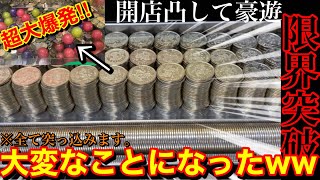 超大爆発!!

開店凸して豪遊

限界突破

※全て突っ込みます。

大変なことになったww